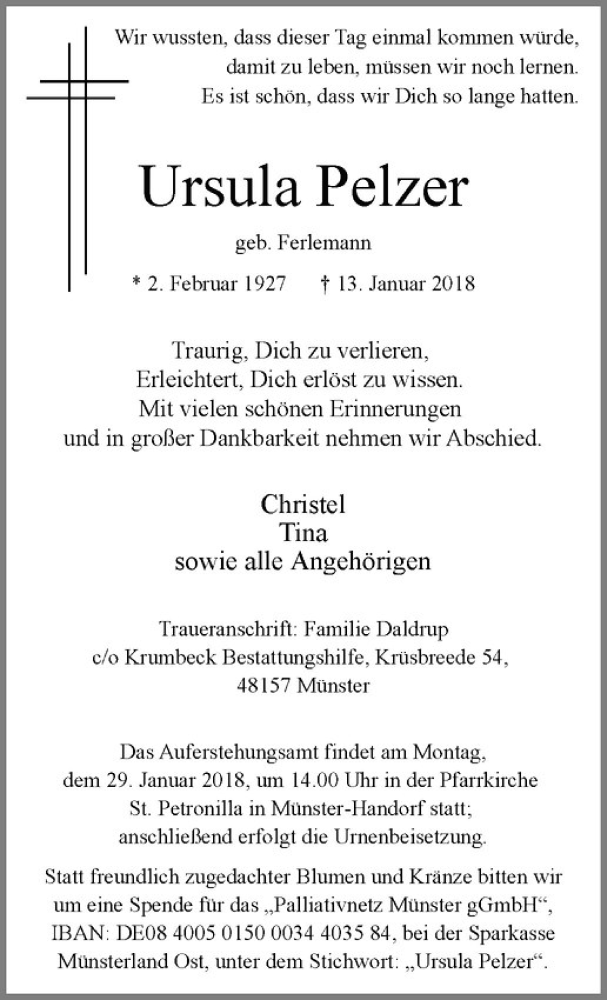 Wir wussten, dass dieser Tag einmal kommen würde, damit zu leben, müssen wir noch lernen. Es ist schön, dass wir Dich so lange hatten.

Ursula Pelzer

geb. Ferlemann

* 2. Februar 1927 † 13. Januar 2018

Traurig, Dich zu verlieren,
Erleichtert, Dich erlöst zu wissen.
Mit vielen schönen Erinnerungen
und in großer Dankbarkeit nehmen wir Abschied.

Christel
Tina
sowie alle Angehörigen

Traueranschrift: Familie Daldrup
c/o Krumbeck Bestattungshilfe, Krüsbreede 54,
48157 Münster

Das Auferstehungsamt findet am Montag, dem 29. Januar 2018, um 14.00 Uhr in der Pfarrkirche St. Petronilla in Münster-Handorf statt; anschließend erfolgt die Urnenbeisetzung.

Statt freundlich zugedachter Blumen und Kränze bitten wir um eine Spende für das „Palliativnetz Münster gGmbH“, IBAN: DE08 4005 0150 0034 4035 84, bei der Sparkasse Münsterland Ost, unter dem Stichwort: „Ursula Pelzer“.